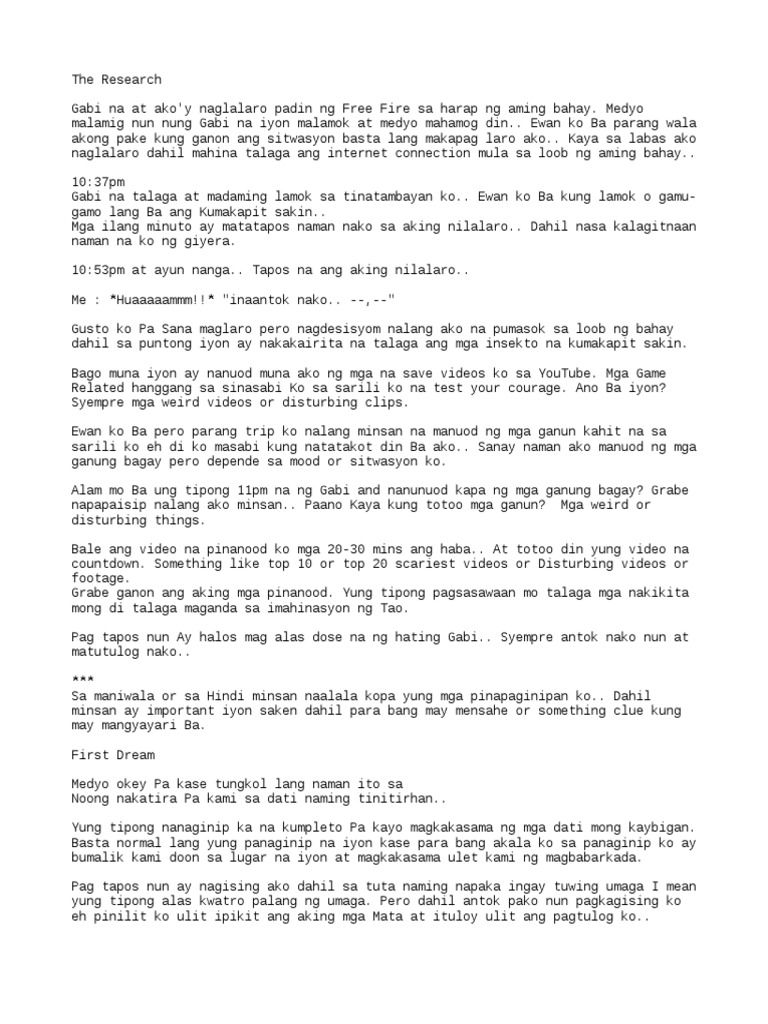 The Research

Gabi na at ako'y naglalaro padin ng Free Fire sa harap ng aming bahay. Medyo malamig nun nung Gabi na iyon malamok at medyo mahamog din.. Ewan ko Ba parang wala akong pake kung ganon ang sitwasyon basta lang makapag laro ako.. Kaya sa labas ako naglalaro dahil mahina talaga ang internet connection mula sa loob ng aming bahay..

10:37pm
Gabi na talaga at madaming lamok sa tinatambayan ko.. Ewan ko Ba kung lamok o gamu-gamo lang Ba ang Kumakapit sakin..
Mga ilang minuto ay matatapos naman nako sa aking nilalaro.. Dahil nasa kalagitnaan naman na ko ng giyera.

10:53pm at ayun nanga.. Tapos na ang aking nilalaro..

Me : *Huaaaaammm!!* "inaantok nako.. --,--"

Gusto ko Pa Sana maglaro pero nagdesisyom nalang ako na pumasok sa loob ng bahay dahil sa puntong iyon ay nakakairita na talaga ang mga insekto na kumakapit sakin.

Bago muna iyon ay nanuod muna ako ng mga na save videos ko sa YouTube. Mga Game Related hanggang sa sinasabi Ko sa sarili ko na test your courage. Ano Ba iyon? Syempre mga weird videos or disturbing clips.

Ewan ko Ba pero parang trip ko nalang minsan na manuod ng mga ganun kahit na sa sarili ko eh di ko masabi kung natatakot din Ba ako.. Sanay naman ako manuod ng mga ganung bagay pero depende sa mood or sitwasyon ko.

Alam mo Ba ung tipong 11pm na ng Gabi and nanunuod kapa ng mga ganung bagay? Grabe napapaisip nalang ako minsan.. Paano Kaya kung totoo mga ganun? Mga weird or disturbing things.

Bale ang video na pinanood ko mga 20-30 mins ang haba.. At totoo din yung video na countdown. Something like top 10 or top 20 scariest videos or Disturbing videos or footage.
Grabe ganon ang aking mga pinanood. Yung tipong pagsasawaan mo talaga mga nakikita mong di talaga maganda sa imahinasyon ng Tao.

Pag tapos nun Ay halos mag alas dose na ng hating Gabi.. Syempre antok nako nun at matutulog nako..

***
Sa maniwala or sa Hindi minsan naalala kopa yung mga pinapaginipan ko.. Dahil minsan ay important iyon saken dahil para bang may mensahe or something clue kung may mangyayari Ba.

First Dream

Medyo okey Pa kase tungkol lang naman ito sa
Noong nakatira Pa kami sa dati naming tinitirhan..

Yung tipong nanaginip ka na kumpleto Pa kayo magkakasama ng mga dati mong kaybigan. Basta normal lang yung panaginip na iyon kase para bang akala ko sa panaginip ko ay bumalik kami doon sa lugar na iyon at magkakasama ulet kami ng magbabarkada.

Pag tapos nun ay nagising ako dahil sa tuta naming napaka ingay tuwing umaga I mean yung tipong alas kwatro palang ng umaga. Pero dahil antok pako nun pagkagising ko eh pinilit ko ulit ipikit ang aking mga Mata at ituloy ulit ang pagtulog ko..